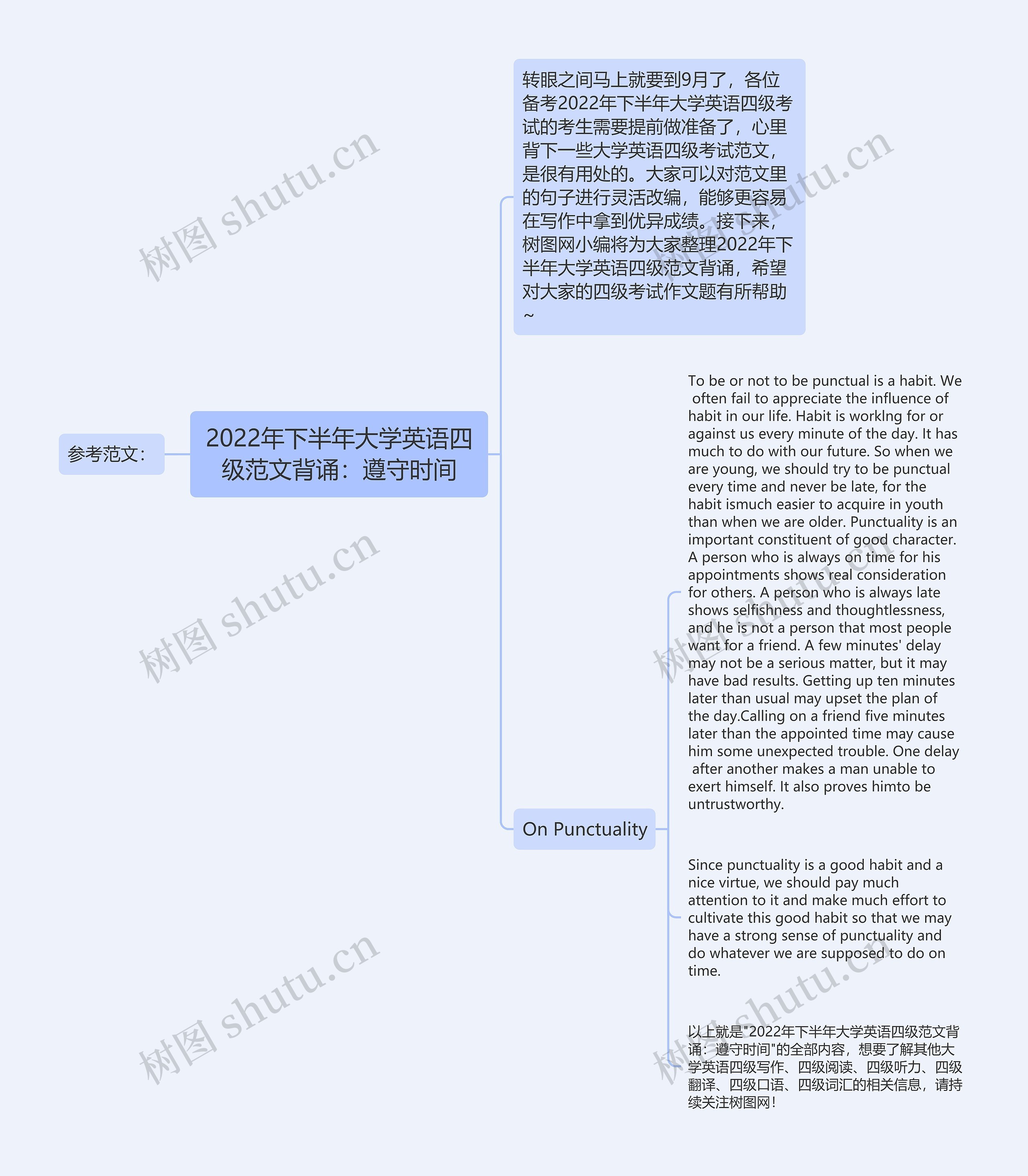 参考范文：

2022年下半年大学英语四级范文背诵：遵守时间

转眼之间马上就要到9月了，各位备考2022年下半年大学英语四级考试的考生需要提前做准备了，心里背下一些大学英语四级考试范文，是很有用处的。大家可以对范文里的句子进行灵活改编，能够更容易在写作中拿到优异成绩。接下来，树图网小编将为大家整理2022年下半年大学英语四级范文背诵，希望对大家的四级考试作文题有所帮助~

On Punctuality

To be or not to be punctual is a habit. We often fail to appreciate the influence of habit in our life. Habit is worklng for or against us every minute of the day. It has much to do with our future. So when we are young, we should try to be punctual every time and never be late, for the habit ismuch easier to acquire in youth than when we are older. Punctuality is an important constituent of good character. A person who is always on time for his appointments shows real consideration for others. A person who is always late shows selfishness and thoughtlessness, and he is not a person that most people want for a friend. A few minutes' delay may not be a serious matter, but it may have bad results. Getting up ten minutes later than usual may upset the plan of the day.Calling on a friend five minutes later than the appointed time may cause him some unexpected trouble. One delay after another makes a man unable to exert himself. It also proves himto be untrustworthy.

Since punctuality is a good habit and a nice virtue, we should pay much attention to it and make much effort to cultivate this good habit so that we may have a strong sense of punctuality and do whatever we are supposed to do on time.

以上就是"2022年下半年大学英语四级范文背诵：遵守时间"的全部内容，想要了解其他大学英语四级写作、四级阅读、四级听力、四级翻译、四级口语、四级词汇的相关信息，请持续关注树图网！

树图 shutu.cn
树图 shutu.cn
树图 shutu.cn
树图 shutu.cn
树图 shutu.cn
树图 shutu.cn